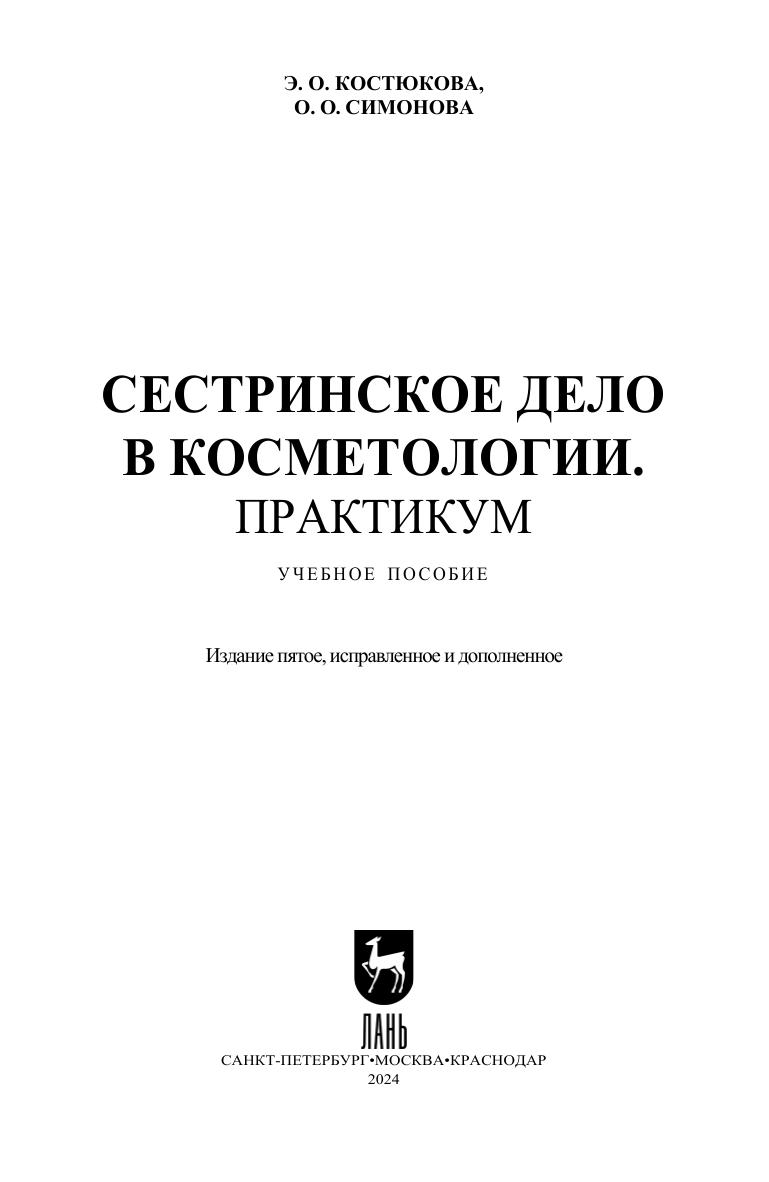 Э. О. КОСТЮКОВА,
О. О. СИМОНОВА

СЕСТРИНСКОЕ ДЕЛО
В КОСМЕТОЛОГИИ.
ПРАКТИКУМ

УЧЕБНОЕ ПОСОБИЕ

Издание пятое, исправленное и дополненное

ЛАНЬ

САНКТ-ПЕТЕРБУРГ•МОСКВА•КРАСНОДАР
2024